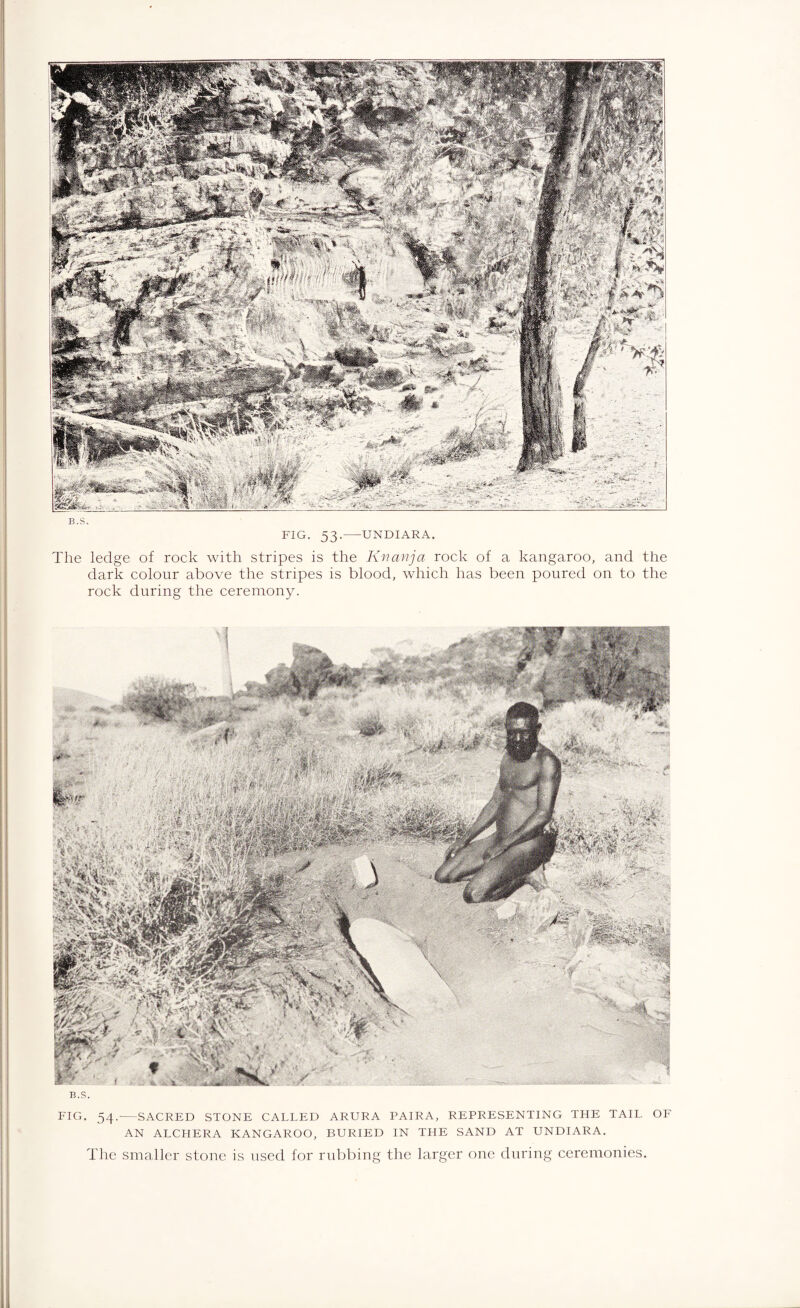 B.S.

FIG. 53.—UNDIARA.

The ledge of rock with stripes is the Knanja rock of a kangaroo, and the dark colour above the stripes is blood, which has been poured on to the rock during the ceremony.

B.S.

FIG. 54.—SACRED STONE CALLED ARURA PAIRA, REPRESENTING THE TAIL OF AN ALCHERA KANGAROO, BURIED IN THE SAND AT UNDIARA.

The smaller stone is used for rubbing the larger one during ceremonies.